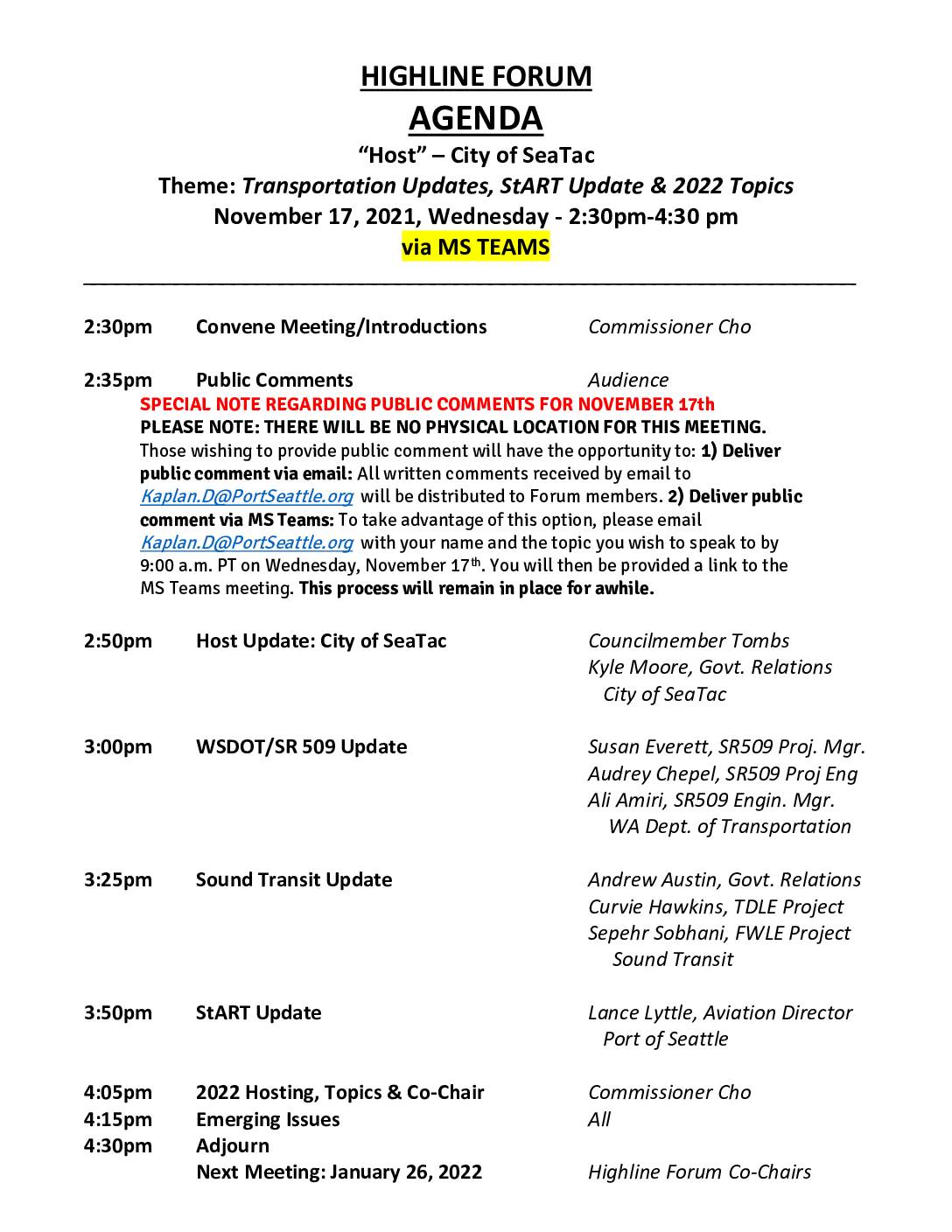 HIGHLINE FORUM
AGENDA
"Host" – City of SeaTac
Theme: Transportation Updates, StART Update & 2022 Topics
November 17, 2021, Wednesday - 2:30pm-4:30 pm
via MS TEAMS

2:30pm Convene Meeting/Introductions Commissioner Cho

2:35pm Public Comments Audience
SPECIAL NOTE REGARDING PUBLIC COMMENTS FOR NOVEMBER 17th
PLEASE NOTE: THERE WILL BE NO PHYSICAL LOCATION FOR THIS MEETING.
Those wishing to provide public comment will have the opportunity to: 1) Deliver public comment via email: All written comments received by email to Kaplan.D@PortSeattle.org will be distributed to Forum members. 2) Deliver public comment via MS Teams: To take advantage of this option, please email Kaplan.D@PortSeattle.org with your name and the topic you wish to speak to by 9:00 a.m. PT on Wednesday, November 17$^{th}$. You will then be provided a link to the MS Teams meeting. This process will remain in place for awhile.

2:50pm Host Update: City of SeaTac Councilmember Tombs
Kyle Moore, Govt. Relations
City of SeaTac

3:00pm WSDOT/SR 509 Update Susan Everett, SR509 Proj. Mgr.
Audrey Chepel, SR509 Proj Eng
Ali Amiri, SR509 Engin. Mgr.
WA Dept. of Transportation

3:25pm Sound Transit Update Andrew Austin, Govt. Relations
Curvie Hawkins, TDLE Project
Sepehr Sobhani, FWLE Project
Sound Transit

3:50pm StART Update Lance Lyttle, Aviation Director
Port of Seattle

4:05pm 2022 Hosting, Topics & Co-Chair Commissioner Cho
4:15pm Emerging Issues All
4:30pm Adjourn
Next Meeting: January 26, 2022 Highline Forum Co-Chairs